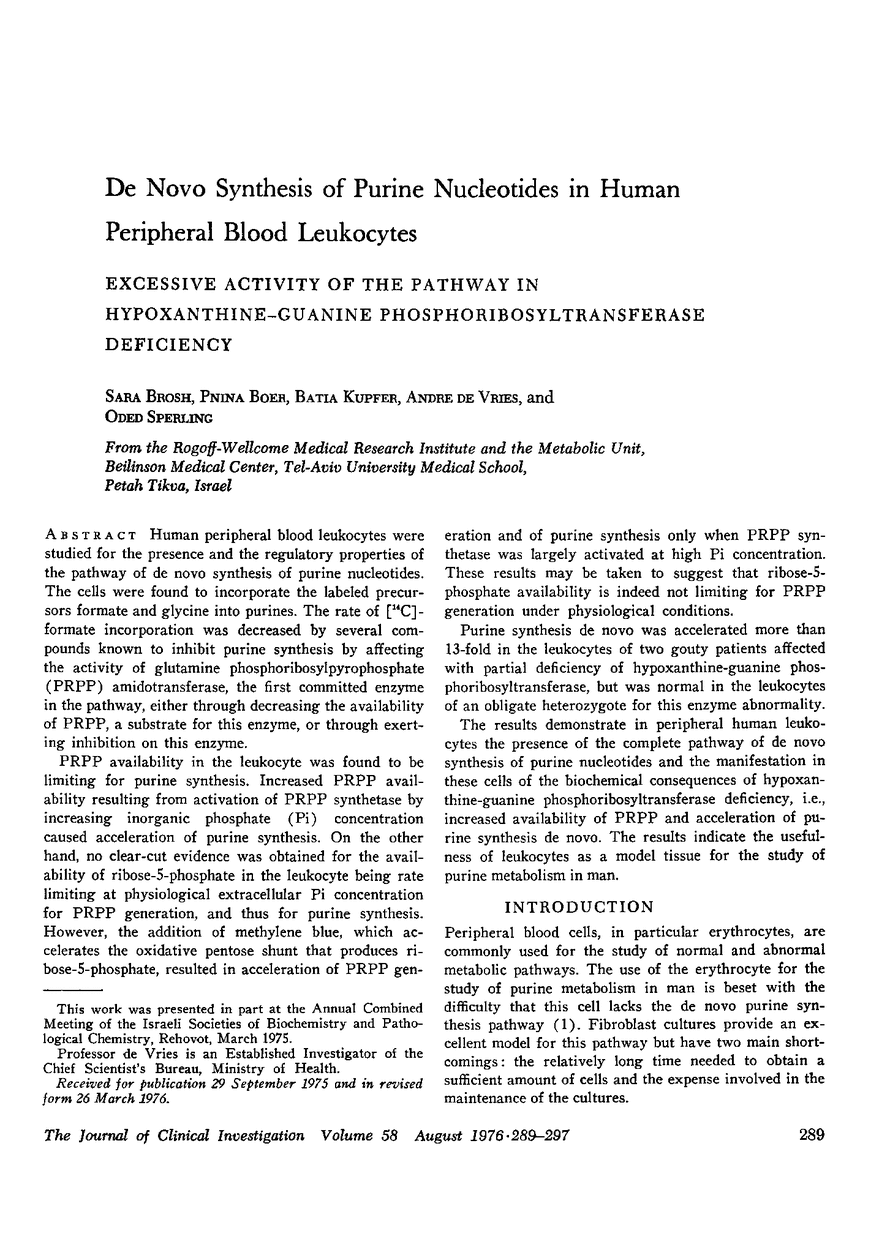 De Novo Synthesis of Purine Nucleotides in Human Peripheral Blood Leukocytes

EXCESSIVE ACTIVITY OF THE PATHWAY IN HYPOXANTHINE-GUANINE PHOSPHORIBOSYLTRANSFERASE DEFICIENCY

SARA BROSH, PNINA BOER, BATIA KUPFER, ANDRE DE VRIES, and ODED SPERLING

From the Rogoff-Wellcome Medical Research Institute and the Metabolic Unit, Beilinson Medical Center, Tel-Aviv University Medical School, Petah Tikva, Israel

ABSTRACT Human peripheral blood leukocytes were studied for the presence and the regulatory properties of the pathway of de novo synthesis of purine nucleotides. The cells were found to incorporate the labeled precursors formate and glycine into purines. The rate of [$^{14}$C]-formate incorporation was decreased by several compounds known to inhibit purine synthesis by affecting the activity of glutamine phosphoribosylpyrophosphate (PRPP) amidotransferase, the first committed enzyme in the pathway, either through decreasing the availability of PRPP, a substrate for this enzyme, or through exerting inhibition on this enzyme.

PRPP availability in the leukocyte was found to be limiting for purine synthesis. Increased PRPP availability resulting from activation of PRPP synthetase by increasing inorganic phosphate (Pi) concentration caused acceleration of purine synthesis. On the other hand, no clear-cut evidence was obtained for the availability of ribose-5-phosphate in the leukocyte being rate limiting at physiological extracellular Pi concentration for PRPP generation, and thus for purine synthesis. However, the addition of methylene blue, which accelerates the oxidative pentose shunt that produces ribose-5-phosphate, resulted in acceleration of PRPP generation and of purine synthesis only when PRPP synthetase was largely activated at high Pi concentration. These results may be taken to suggest that ribose-5-phosphate availability is indeed not limiting for PRPP generation under physiological conditions.

Purine synthesis de novo was accelerated more than 13-fold in the leukocytes of two gouty patients affected with partial deficiency of hypoxanthine-guanine phosphoribosyltransferase, but was normal in the leukocytes of an obligate heterozygote for this enzyme abnormality.

The results demonstrate in peripheral human leukocytes the presence of the complete pathway of de novo synthesis of purine nucleotides and the manifestation in these cells of the biochemical consequences of hypoxanthine-guanine phosphoribosyltransferase deficiency, i.e., increased availability of PRPP and acceleration of purine synthesis de novo. The results indicate the usefulness of leukocytes as a model tissue for the study of purine metabolism in man.

INTRODUCTION

Peripheral blood cells, in particular erythrocytes, are commonly used for the study of normal and abnormal metabolic pathways. The use of the erythrocyte for the study of purine metabolism in man is beset with the difficulty that this cell lacks the de novo purine synthesis pathway (1). Fibroblast cultures provide an excellent model for this pathway but have two main shortcomings: the relatively long time needed to obtain a sufficient amount of cells and the expense involved in the maintenance of the cultures.

This work was presented in part at the Annual Combined Meeting of the Israeli Societies of Biochemistry and Pathological Chemistry, Rehovot, March 1975.
Professor de Vries is an Established Investigator of the Chief Scientist's Bureau, Ministry of Health.
Received for publication 29 September 1975 and in revised form 26 March 1976.

The Journal of Clinical Investigation Volume 58 August 1976·289–297 289